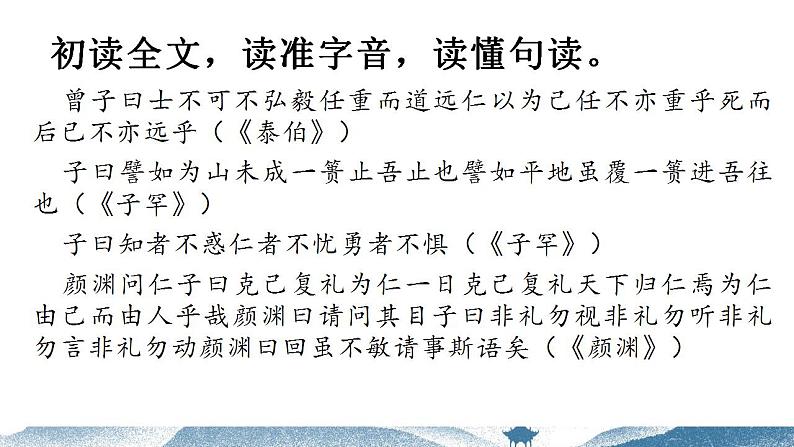 初读全文，读准字音，读懂句读。

曾子曰士不可不弘毅任重而道远仁以为己任不亦重乎死而后已不亦远乎（《泰伯》）

子曰譬如为山未成一篑止吾止也譬如平地虽覆一篑进吾往也（《子罕》）

子曰知者不惑仁者不忧勇者不惧（《子罕》）

颜渊问仁子曰克己复礼为仁一日克己复礼天下归仁焉为仁由己而由人乎哉颜渊曰请问其目子曰非礼勿视非礼勿听非礼勿言非礼勿动颜渊曰回虽不敏请事斯语矣（《颜渊》）